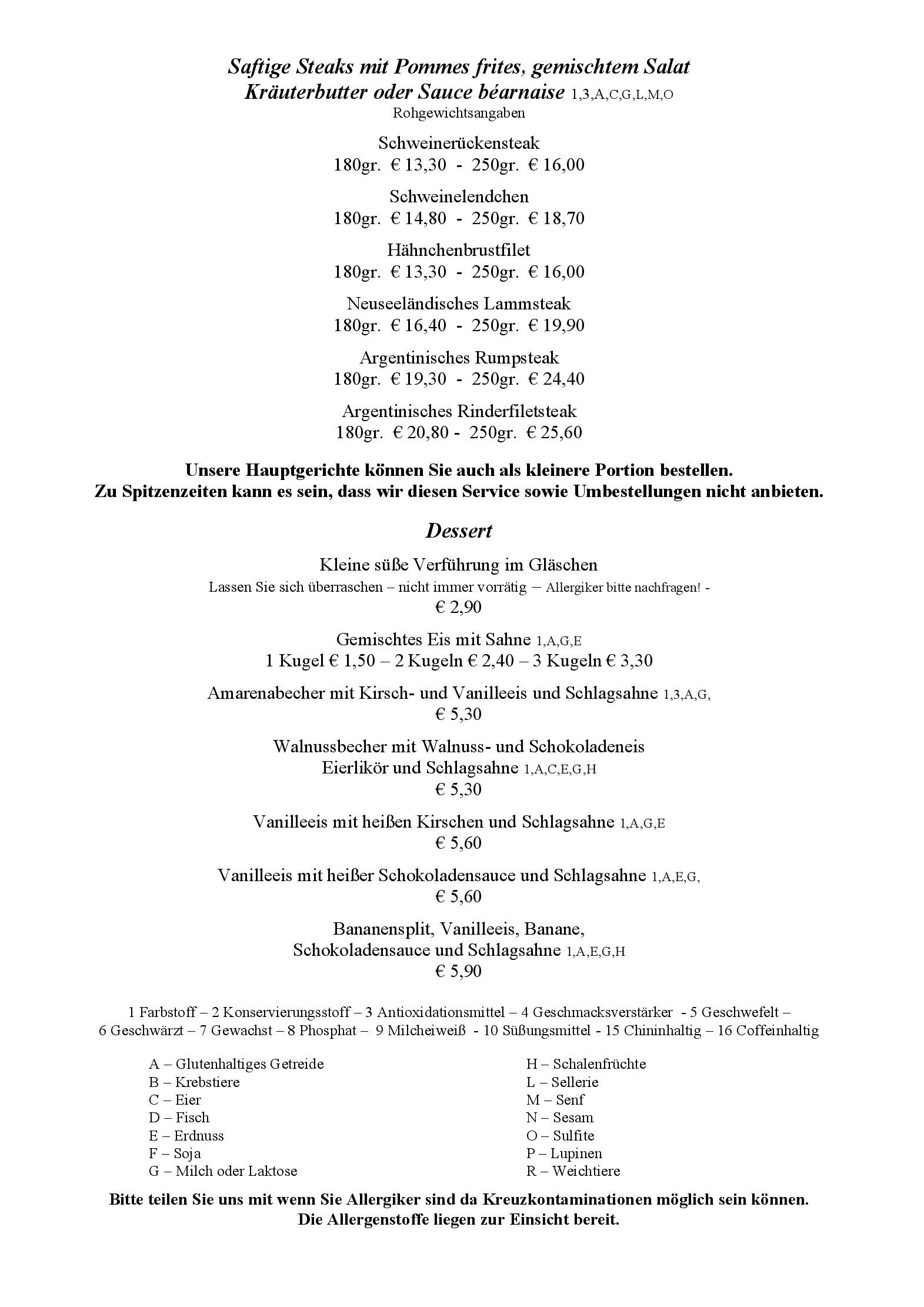 Saftige Steaks mit Pommes frites, gemischtem Salat
Kräuterbutter oder Sauce béarnaise 1,3,A,C,G,L,M,O
Rohgewichtsangaben

Schweinerückensteak
180gr. € 13,30 - 250gr. € 16,00

Schweinelendchen
180gr. € 14,80 - 250gr. € 18,70

Hähnchenbrustfilet
180gr. € 13,30 - 250gr. € 16,00

Neuseeländisches Lammsteak
180gr. € 16,40 - 250gr. € 19,90

Argentinisches Rumpsteak
180gr. € 19,30 - 250gr. € 24,40

Argentinisches Rinderfiletsteak
180gr. € 20,80 - 250gr. € 25,60

Unsere Hauptgerichte können Sie auch als kleinere Portion bestellen.
Zu Spitzenzeiten kann es sein, dass wir diesen Service sowie Umbestellungen nicht anbieten.

Dessert

Kleine süße Verführung im Gläschen
Lassen Sie sich überraschen – nicht immer vorrätig – Allergiker bitte nachfragen! -
€ 2,90

Gemischtes Eis mit Sahne 1,A,G,E
1 Kugel € 1,50 – 2 Kugeln € 2,40 – 3 Kugeln € 3,30

Amarenabecher mit Kirsch- und Vanilleeis und Schlagsahne 1,3,A,G,
€ 5,30

Walnussbecher mit Walnuss- und Schokoladeneis
Eierlikör und Schlagsahne 1,A,C,E,G,H
€ 5,30

Vanilleeis mit heißen Kirschen und Schlagsahne 1,A,G,E
€ 5,60

Vanilleeis mit heißer Schokoladensauce und Schlagsahne 1,A,E,G,
€ 5,60

Bananensplit, Vanilleeis, Banane,
Schokoladensauce und Schlagsahne 1,A,E,G,H
€ 5,90

1 Farbstoff – 2 Konservierungsstoff – 3 Antioxidationsmittel – 4 Geschmacksverstärker - 5 Geschwefelt – 6 Geschwärzt – 7 Gewachst – 8 Phosphat – 9 Milcheiweiß - 10 Süßungsmittel - 15 Chininhaltig – 16 Coffeinhaltig

A – Glutenhaltiges Getreide
B – Krebstiere
C – Eier
D – Fisch
E – Erdnuss
F – Soja
G – Milch oder Laktose

H – Schalenfrüchte
L – Sellerie
M – Senf
N – Sesam
O – Sulfite
P – Lupinen
R – Weichtiere

Bitte teilen Sie uns mit wenn Sie Allergiker sind da Kreuzkontaminationen möglich sein können.
Die Allergenstoffe liegen zur Einsicht bereit.